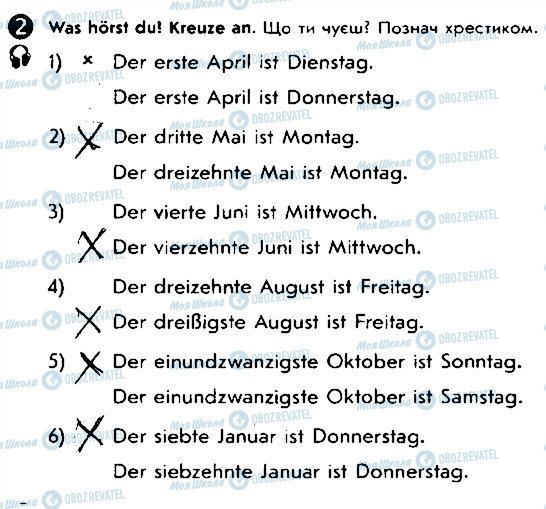 2 Was hörst du! Kreuze an. Що ти чуєш? Познач хрестиком.

1) × Der erste April ist Dienstag.

Der erste April ist Donnerstag.

2) X Der dritte Mai ist Montag.

Der dreizehnte Mai ist Montag.

3) Der vierte Juni ist Mittwoch.

X Der vierzehnte Juni ist Mittwoch.

4) Der dreizehnte August ist Freitag.

X Der dreißigste August ist Freitag.

5) X Der einundzwanzigste Oktober ist Sonntag.

Der einundzwanzigste Oktober ist Samstag.

6) X Der siebte Januar ist Donnerstag.

Der siebzehnte Januar ist Donnerstag.

Моя Школа OBOZREVATEL